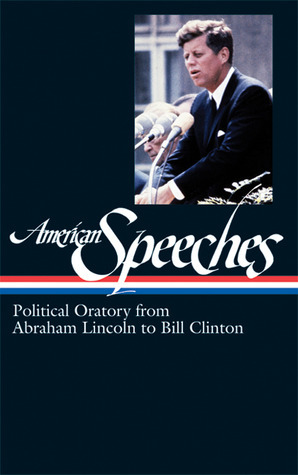 American Speeches

Political Oratory from
Abraham Lincoln to Bill Clinton